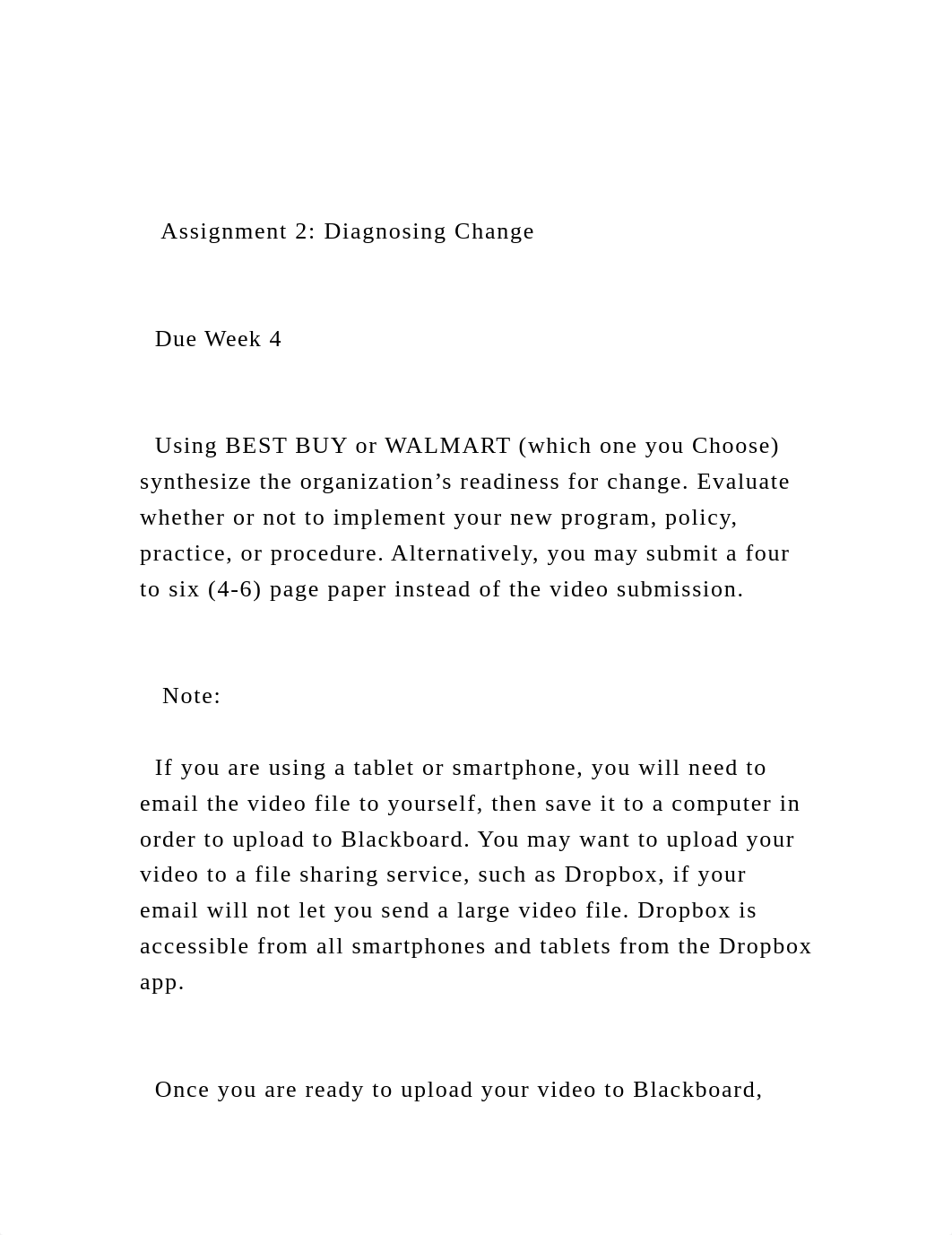 Assignment 2: Diagnosing Change

Due Week 4

Using BEST BUY or WALMART (which one you Choose) synthesize the organization’s readiness for change. Evaluate whether or not to implement your new program, policy, practice, or procedure. Alternatively, you may submit a four to six (4-6) page paper instead of the video submission.

Note:

If you are using a tablet or smartphone, you will need to email the video file to yourself, then save it to a computer in order to upload to Blackboard. You may want to upload your video to a file sharing service, such as Dropbox, if your email will not let you send a large video file. Dropbox is accessible from all smartphones and tablets from the Dropbox app.

Once you are ready to upload your video to Blackboard,